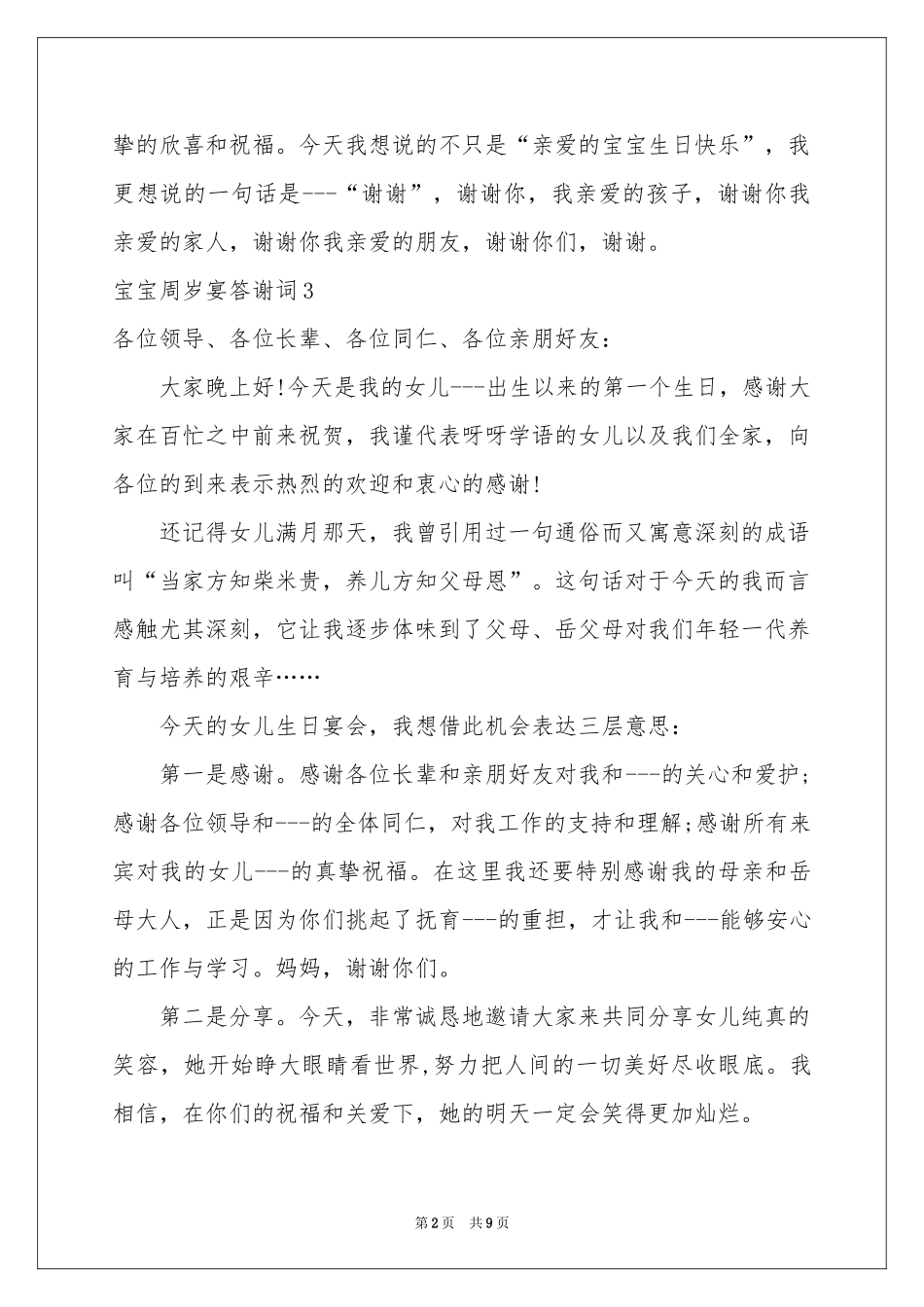 挚的欣喜和祝福。今天我想说的不只是“亲爱的宝宝生日快乐”，我更想说的一句话是---“谢谢”，谢谢你，我亲爱的孩子，谢谢你我亲爱的家人，谢谢你我亲爱的朋友，谢谢你们，谢谢。

宝宝周岁宴答谢词3

各位领导、各位长辈、各位同仁、各位亲朋好友：

大家晚上好!今天是我的女儿---出生以来的第一个生日，感谢大家在百忙之中前来祝贺，我谨代表呀呀学语的女儿以及我们全家，向各位的到来表示热烈的欢迎和衷心的感谢!

还记得女儿满月那天，我曾引用过一句通俗而又寓意深刻的成语叫“当家方知柴米贵，养儿方知父母恩”。这句话对于今天的我而言感触尤其深刻，它让我逐步体味到了父母、岳父母对我们年轻一代养育与培养的艰辛……

今天的女儿生日宴会，我想借此机会表达三层意思：

第一是感谢。感谢各位长辈和亲朋好友对我和---的关心和爱护;感谢各位领导和---的全体同仁，对我工作的支持和理解;感谢所有来宾对我的女儿---的真挚祝福。在这里我还要特别感谢我的母亲和岳母大人，正是因为你们挑起了抚育---的重担，才让我和---能够安心的工作与学习。妈妈，谢谢你们。

第二是分享。今天，非常诚恳地邀请大家来共同分享女儿纯真的笑容，她开始睁大眼睛看世界,努力把人间的一切美好尽收眼底。我相信，在你们的祝福和关爱下，她的明天一定会笑得更加灿烂。

第2页 共9页